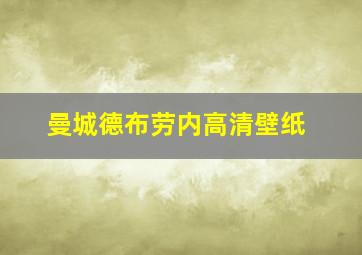 曼城德布劳内高清壁纸